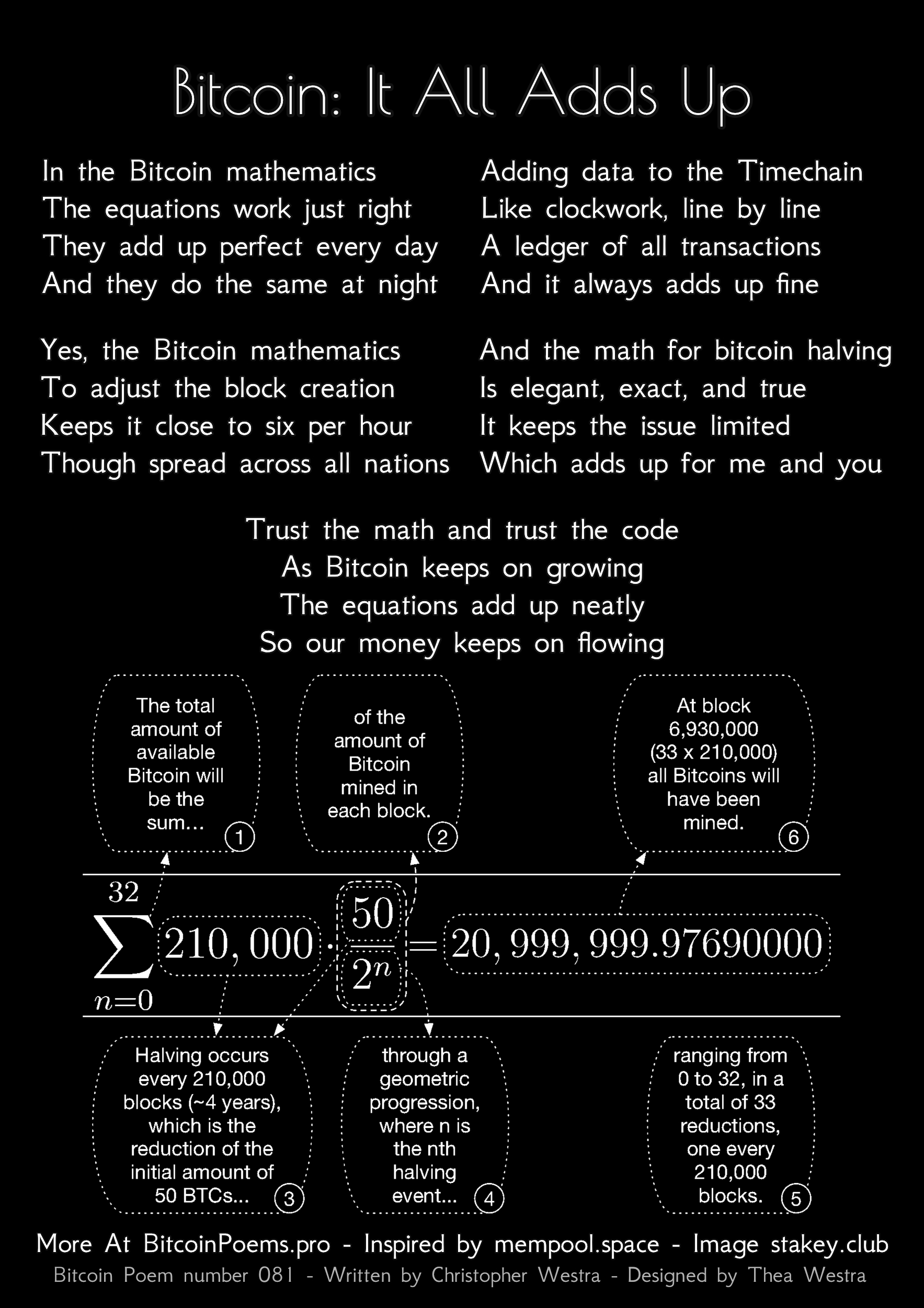 Bitcoin: It All Adds Up

In the Bitcoin mathematics
The equations work just right
They add up perfect every day
And they do the same at night

Yes, the Bitcoin mathematics
To adjust the block creation
Keeps it close to six per hour
Though spread across all nations

Adding data to the Timechain
Like clockwork, line by line
A ledger of all transactions
And it always adds up fine

And the math for bitcoin halving
Is elegant, exact, and true
It keeps the issue limited
Which adds up for me and you

Trust the math and trust the code
As Bitcoin keeps on growing
The equations add up neatly
So our money keeps on flowing

The total amount of available Bitcoin will be the sum... ①

of the amount of Bitcoin mined in each block. ②

At block 6,930,000 (33 x 210,000) all Bitcoins will have been mined. ⑥

$\sum_{n=0}^{32} 210,000 \cdot \frac{50}{2^n} = 20,999,999.97690000$

Halving occurs every 210,000 blocks (~4 years), which is the reduction of the initial amount of 50 BTCs... ③

through a geometric progression, where n is the nth halving event... ④

ranging from 0 to 32, in a total of 33 reductions, one every 210,000 blocks. ⑤

More At BitcoinPoems.pro - Inspired by mempool.space - Image stakey.club
Bitcoin Poem number 081 - Written by Christopher Westra - Designed by Thea Westra